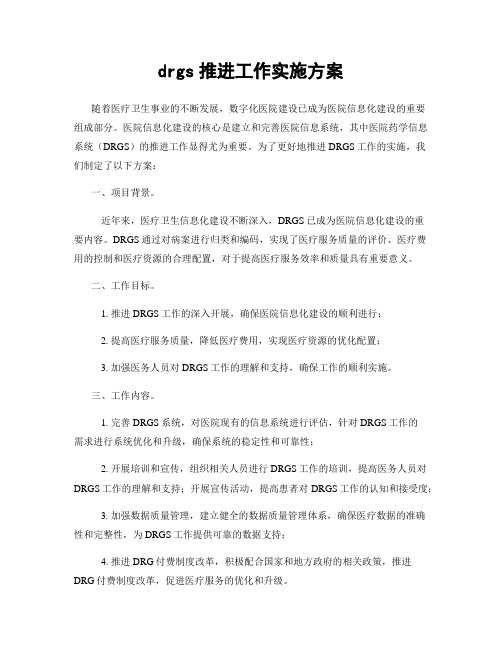 drgs 推进工作实施方案

随着医疗卫生事业的不断发展，数字化医院建设已成为医院信息化建设的重要组成部分。医院信息化建设的核心是建立和完善医院信息系统，其中医院药学信息系统（DRGS）的推进工作显得尤为重要。为了更好地推进 DRGS 工作的实施，我们制定了以下方案：

一、项目背景。

近年来，医疗卫生信息化建设不断深入，DRGS 已成为医院信息化建设的重要内容。DRGS 通过对病案进行归类和编码，实现了医疗服务质量的评价、医疗费用的控制和医疗资源的合理配置，对于提高医疗服务效率和质量具有重要意义。

二、工作目标。

1. 推进 DRGS 工作的深入开展，确保医院信息化建设的顺利进行；

2. 提高医疗服务质量，降低医疗费用，实现医疗资源的优化配置；

3. 加强医务人员对 DRGS 工作的理解和支持，确保工作的顺利实施。

三、工作内容。

1. 完善 DRGS 系统，对医院现有的信息系统进行评估，针对 DRGS 工作的需求进行系统优化和升级，确保系统的稳定性和可靠性；

2. 开展培训和宣传，组织相关人员进行 DRGS 工作的培训，提高医务人员对 DRGS 工作的理解和支持；开展宣传活动，提高患者对 DRGS 工作的认知和接受度；

3. 加强数据质量管理，建立健全的数据质量管理体系，确保医疗数据的准确性和完整性，为 DRGS 工作提供可靠的数据支持；

4. 推进 DRG 付费制度改革，积极配合国家和地方政府的相关政策，推进 DRG 付费制度改革，促进医疗服务的优化和升级。